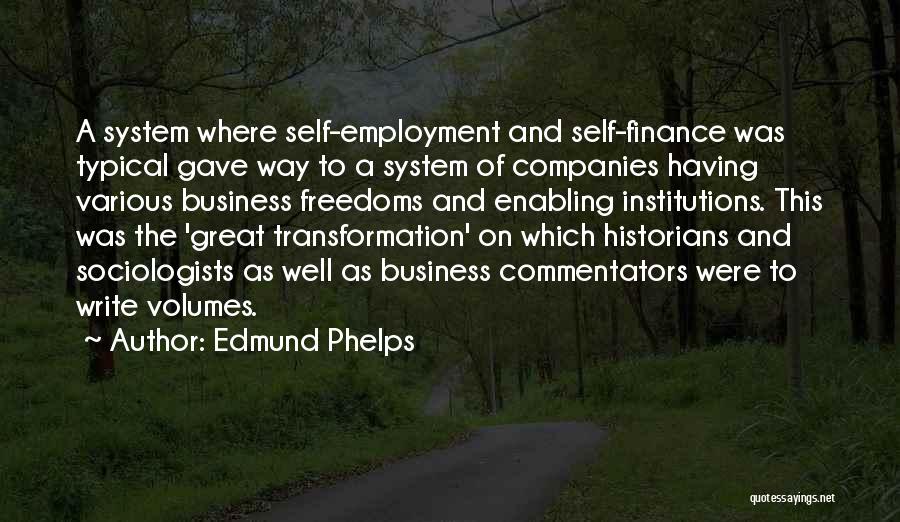 A system where self-employment and self-finance was typical gave way to a system of companies having various business freedoms and enabling institutions. This was the 'great transformation' on which historians and sociologists as well as business commentators were to write volumes.

~ Author: Edmund Phelps

quotessayings.net